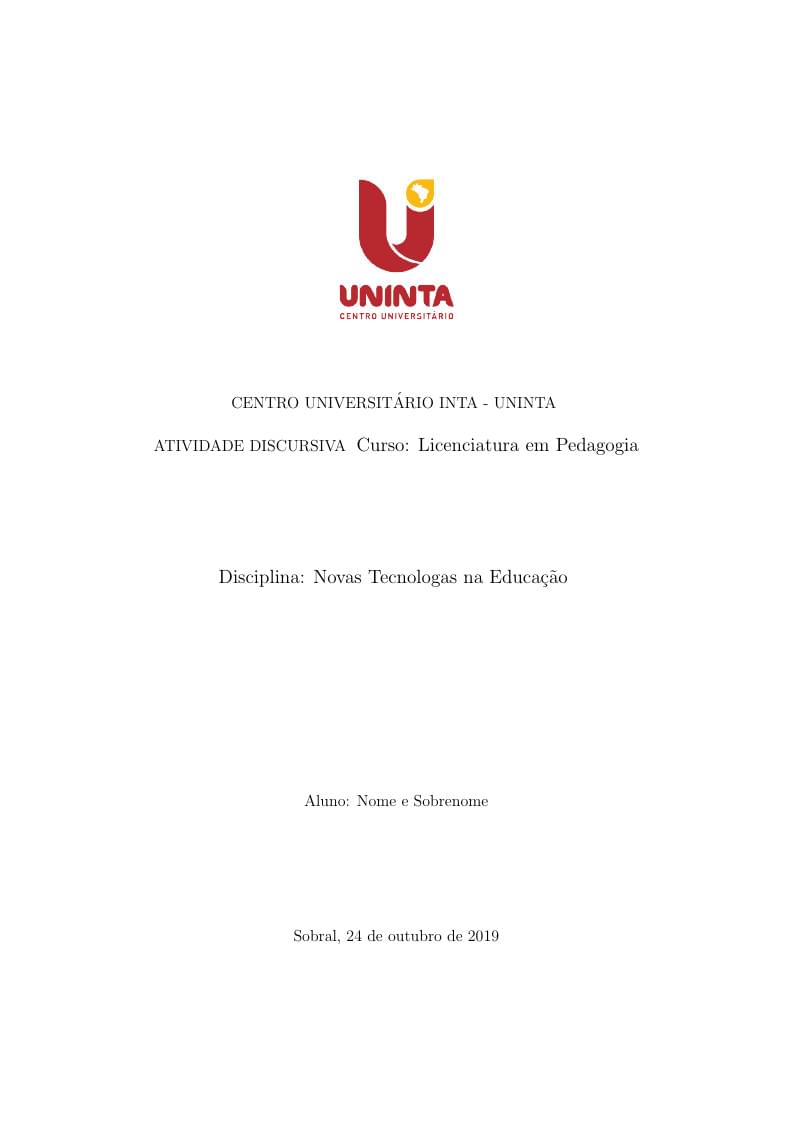 UNINTA
CENTRO UNIVERSITÁRIO

CENTRO UNIVERSITÁRIO INTA - UNINTA

ATIVIDADE DISCURSIVA Curso: Licenciatura em Pedagogia

Disciplina: Novas Tecnologas na Educação

Aluno: Nome e Sobrenome

Sobral, 24 de outubro de 2019